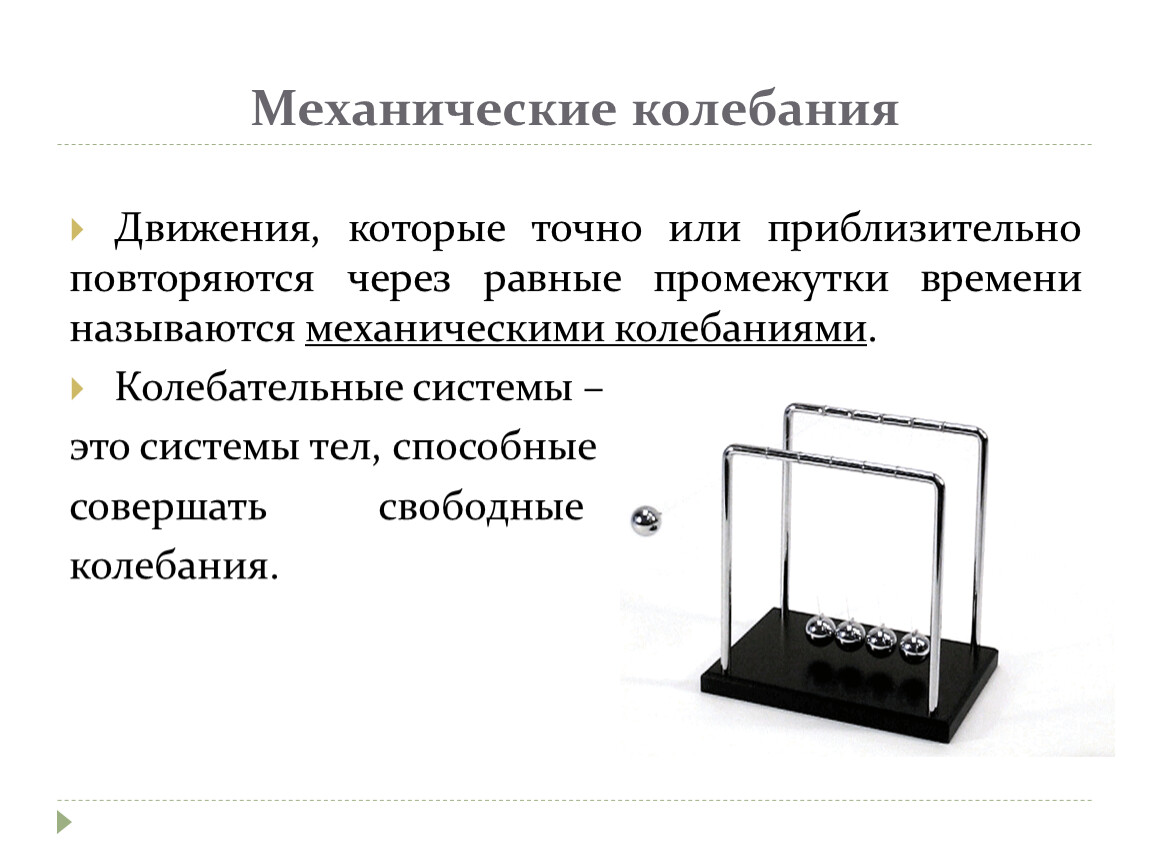 Механические колебания

Движения, которые точно или приблизительно повторяются через равные промежутки времени называются механическими колебаниями.

Колебательные системы – это системы тел, способные совершать свободные колебания.